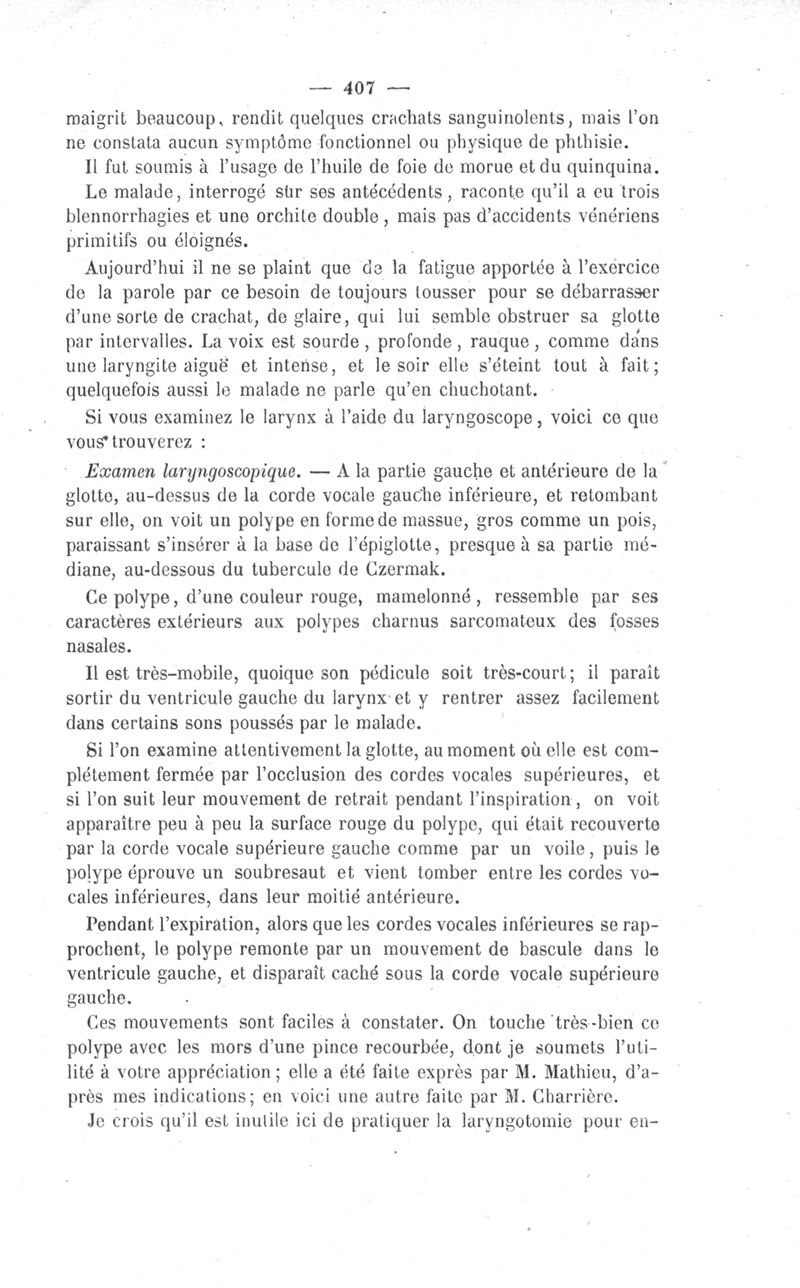 — 407 —

maigrit beaucoup, rendit quelques crachats sanguinolents, mais l'on ne constata aucun symptôme fonctionnel ou physique de phthisie.

Il fut soumis à l'usage de l'huile de foie de morue et du quinquina.

Le malade, interrogé sur ses antécédents, raconte qu'il a eu trois blennorrhagies et une orchite double, mais pas d'accidents vénériens primitifs ou éloignés.

Aujourd'hui il ne se plaint que de la fatigue apportée à l'exercice de la parole par ce besoin de toujours tousser pour se débarrasser d'une sorte de crachat, de glaire, qui lui semble obstruer sa glotte par intervalles. La voix est sourde, profonde, rauque, comme dans une laryngite aiguë et intense, et le soir elle s'éteint tout à fait; quelquefois aussi le malade ne parle qu'en chuchotant.

Si vous examinez le larynx à l'aide du laryngoscope, voici ce que vous trouverez :

Examen laryngoscopique. — A la partie gauche et antérieure de la glotte, au-dessus de la corde vocale gauche inférieure, et retombant sur elle, on voit un polype en forme de massue, gros comme un pois, paraissant s'insérer à la base de l'épiglotte, presque à sa partie médiane, au-dessous du tubercule de Czermak.

Ce polype, d'une couleur rouge, mamelonné, ressemble par ses caractères extérieurs aux polypes charnus sarcomateux des fosses nasales.

Il est très-mobile, quoique son pédicule soit très-court; il paraît sortir du ventricule gauche du larynx et y rentrer assez facilement dans certains sons poussés par le malade.

Si l'on examine attentivement la glotte, au moment où elle est complétement fermée par l'occlusion des cordes vocales supérieures, et si l'on suit leur mouvement de retrait pendant l'inspiration, on voit apparaître peu à peu la surface rouge du polype, qui était recouverte par la corde vocale supérieure gauche comme par un voile, puis le polype éprouve un soubresaut et vient tomber entre les cordes vocales inférieures, dans leur moitié antérieure.

Pendant l'expiration, alors que les cordes vocales inférieures se rapprochent, le polype remonte par un mouvement de bascule dans le ventricule gauche, et disparaît caché sous la corde vocale supérieure gauche.

Ces mouvements sont faciles à constater. On touche très-bien ce polype avec les mors d'une pince recourbée, dont je soumets l'utilité à votre appréciation; elle a été faite exprès par M. Mathieu, d'après mes indications; en voici une autre faite par M. Charrière.

Je crois qu'il est inutile ici de pratiquer la laryngotomie pour en-